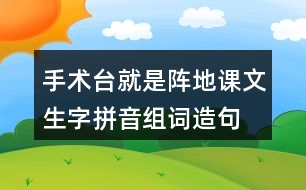 手术台就是阵地课文生字拼音组词造句